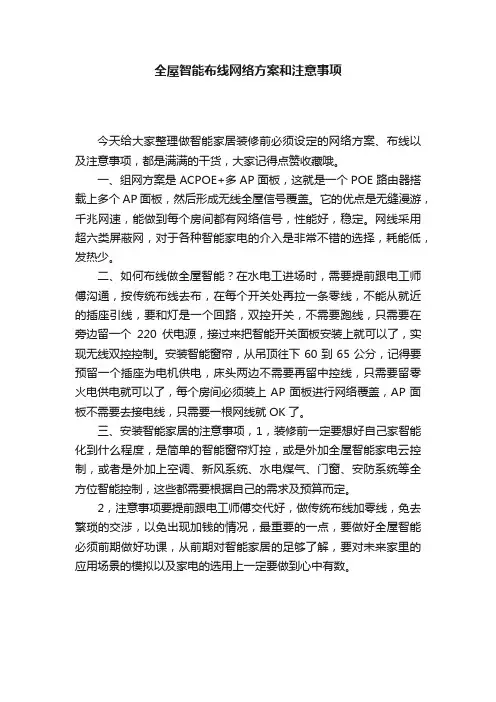 全屋智能布线网络方案和注意事项

今天给大家整理做智能家居装修前必须设定的网络方案、布线以及注意事项，都是满满的干货，大家记得点赞收藏哦。

一、组网方案是 ACPOE+多 AP 面板，这就是一个 POE 路由器搭载上多个 AP 面板，然后形成无线全屋信号覆盖。它的优点是无缝漫游，千兆网速，能做到每个房间都有网络信号，性能好，稳定。网线采用超六类屏蔽网，对于各种智能家电的介入是非常不错的选择，耗能低，发热少。

二、如何布线做全屋智能？在水电工进场时，需要提前跟电工师傅沟通，按传统布线去布，在每个开关处再拉一条零线，不能从就近的插座引线，要和灯是一个回路，双控开关，不需要跑线，只需要在旁边留一个 220 伏电源，接过来把智能开关面板安装上就可以了，实现无线双控控制。安装智能窗帘，从吊顶往下 60 到 65 公分，记得要预留一个插座为电机供电，床头两边不需要再留中控线，只需要留零火电供电就可以了，每个房间必须装上 AP 面板进行网络覆盖，AP 面板不需要去接电线，只需要一根网线就 OK 了。

三、安装智能家居的注意事项，1，装修前一定要想好自己家智能化到什么程度，是简单的智能窗帘灯控，或是外加全屋智能家电云控制，或者是外加上空调、新风系统、水电煤气、门窗、安防系统等全方位智能控制，这些都需要根据自己的需求及预算而定。

2，注意事项要提前跟电工师傅交代好，做传统布线加零线，免去繁琐的交涉，以免出现加钱的情况，最重要的一点，要做好全屋智能必须前期做好功课，从前期对智能家居的足够了解，要对未来家里的应用场景的模拟以及家电的选用上一定要做到心中有数。